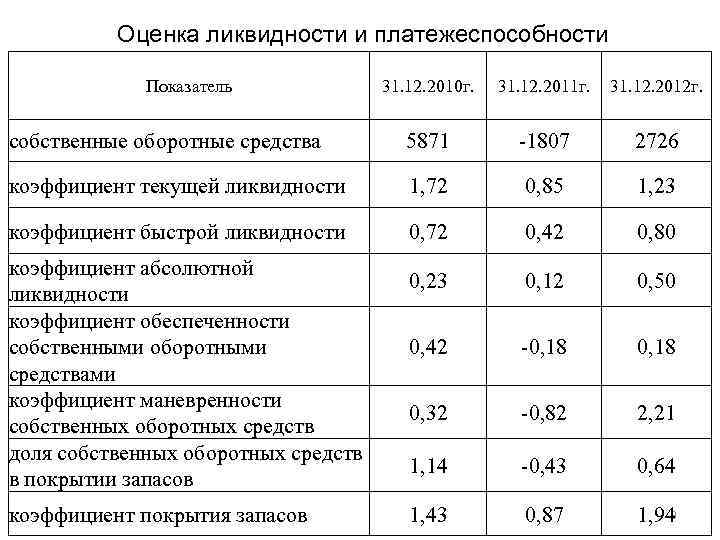 Оценка ликвидности и платежеспособности

| Показатель | 31.12.2010г. | 31.12.2011г. | 31.12.2012г. |
|---|---|---|---|
| собственные оборотные средства | 5871 | -1807 | 2726 |
| коэффициент текущей ликвидности | 1,72 | 0,85 | 1,23 |
| коэффициент быстрой ликвидности | 0,72 | 0,42 | 0,80 |
| коэффициент абсолютной ликвидности | 0,23 | 0,12 | 0,50 |
| коэффициент обеспеченности собственными оборотными средствами | 0,42 | -0,18 | 0,18 |
| коэффициент маневренности собственных оборотных средств | 0,32 | -0,82 | 2,21 |
| доля собственных оборотных средств в покрытии запасов | 1,14 | -0,43 | 0,64 |
| коэффициент покрытия запасов | 1,43 | 0,87 | 1,94 |